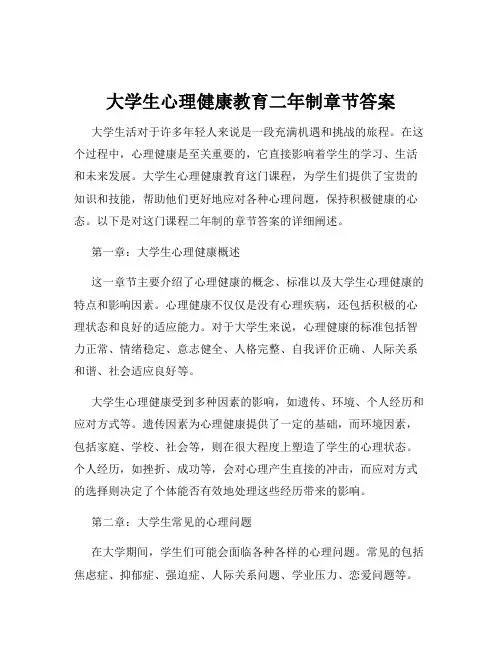 大学生心理健康教育二年制章节答案

大学生活对于许多年轻人来说是一段充满机遇和挑战的旅程。在这个过程中，心理健康是至关重要的，它直接影响着学生的学习、生活和未来发展。大学生心理健康教育这门课程，为学生们提供了宝贵的知识和技能，帮助他们更好地应对各种心理问题，保持积极健康的心态。以下是对这门课程二年制的章节答案的详细阐述。

第一章：大学生心理健康概述

这一章节主要介绍了心理健康的概念、标准以及大学生心理健康的特点和影响因素。心理健康不仅仅是没有心理疾病，还包括积极的心理状态和良好的适应能力。对于大学生来说，心理健康的标准包括智力正常、情绪稳定、意志健全、人格完整、自我评价正确、人际关系和谐、社会适应良好等。

大学生心理健康受到多种因素的影响，如遗传、环境、个人经历和应对方式等。遗传因素为心理健康提供了一定的基础，而环境因素，包括家庭、学校、社会等，则在很大程度上塑造了学生的心理状态。个人经历，如挫折、成功等，会对心理产生直接的冲击，而应对方式的选择则决定了个体能否有效地处理这些经历带来的影响。

第二章：大学生常见的心理问题

在大学期间，学生们可能会面临各种各样的心理问题。常见的包括焦虑症、抑郁症、强迫症、人际关系问题、学业压力、恋爱问题等。